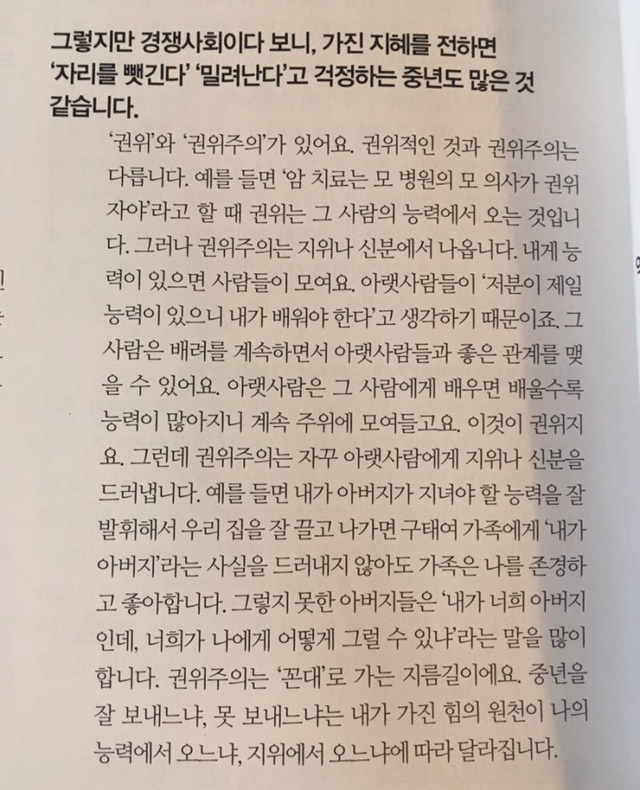 그렇지만 경쟁사회이다 보니, 가진 지혜를 전하면 '자리를 뺏긴다' '밀려난다'고 걱정하는 중년도 많은 것 같습니다.

'권위'와 '권위주의'가 있어요. 권위적인 것과 권위주의는 다릅니다. 예를 들면 '암 치료는 모 병원의 모 의사가 권위자야'라고 할 때 권위는 그 사람의 능력에서 오는 것입니다. 그러나 권위주의는 지위나 신분에서 나옵니다. 내게 능력이 있으면 사람들이 모여요. 아랫사람들이 '저분이 제일 능력이 있으니 내가 배워야 한다'고 생각하기 때문이죠. 그 사람은 배려를 계속하면서 아랫사람들과 좋은 관계를 맺을 수 있어요. 아랫사람은 그 사람에게 배우면 배울수록 능력이 많아지니 계속 주위에 모여들고요. 이것이 권위지요. 그런데 권위주의는 자꾸 아랫사람에게 지위나 신분을 드러냅니다. 예를 들면 내가 아버지가 지녀야 할 능력을 잘 발휘해서 우리 집을 잘 끌고 나가면 구태여 가족에게 '내가 아버지'라는 사실을 드러내지 않아도 가족은 나를 존경하고 좋아합니다. 그렇지 못한 아버지들은 '내가 너희 아버지인데, 너희가 나에게 어떻게 그럴 수 있냐'라는 말을 많이 합니다. 권위주의는 '꼰대'로 가는 지름길이에요. 중년을 잘 보내느냐, 못 보내느냐는 내가 가진 힘의 원천이 나의 능력에서 오느냐, 지위에서 오느냐에 따라 달라집니다.